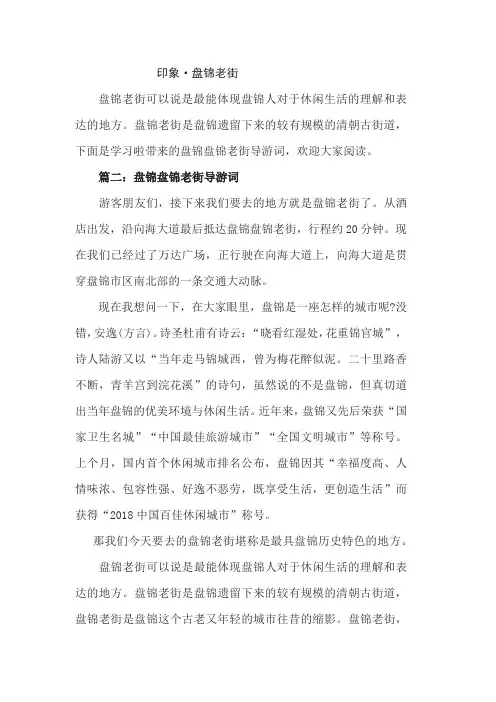 印象·盘锦老街

盘锦老街可以说是最能体现盘锦人对于休闲生活的理解和表达的地方。盘锦老街是盘锦遗留下来的较有规模的清朝古街道，下面是学习啦带来的盘锦盘锦老街导游词，欢迎大家阅读。

篇二：盘锦盘锦老街导游词

游客朋友们，接下来我们要去的地方就是盘锦老街了。从酒店出发，沿向海大道最后抵达盘锦盘锦老街，行程约20分钟。现在我们已经过了万达广场，正行驶在向海大道上，向海大道是贯穿盘锦市区南北部的一条交通大动脉。

现在我想问一下，在大家眼里，盘锦是一座怎样的城市呢?没错，安逸(方言)。诗圣杜甫有诗云：“晓看红湿处，花重锦官城”，诗人陆游又以“当年走马锦城西，曾为梅花醉似泥。二十里路香不断，青羊宫到浣花溪”的诗句，虽然说的不是盘锦，但真切道出当年盘锦的优美环境与休闲生活。近年来，盘锦又先后荣获“国家卫生名城”“中国最佳旅游城市”“全国文明城市”等称号。上个月，国内首个休闲城市排名公布，盘锦因其“幸福度高、人情味浓、包容性强、好逸不恶劳，既享受生活，更创造生活”而获得“2018中国百佳休闲城市”称号。

那我们今天要去的盘锦老街堪称是最具盘锦历史特色的地方。

盘锦老街可以说是最能体现盘锦人对于休闲生活的理解和表达的地方。盘锦老街是盘锦遗留下来的较有规模的清朝古街道，盘锦老街是盘锦这个古老又年轻的城市往昔的缩影。盘锦老街，